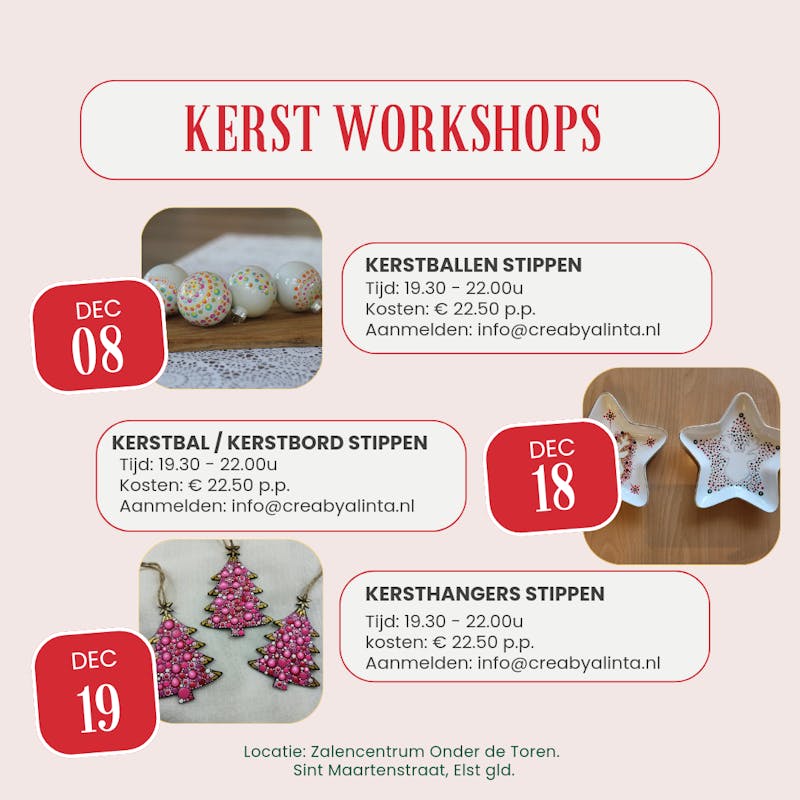 KERST WORKSHOPS

DEC
08

KERSTBALLEN STIPPEN
Tijd: 19.30 - 22.00u
Kosten: € 22.50 p.p.
Aanmelden: info@creabyalinta.nl

KERSTBAL / KERSTBORD STIPPEN
Tijd: 19.30 - 22.00u
Kosten: € 22.50 p.p.
Aanmelden: info@creabyalinta.nl

DEC
18

DEC
19

KERSTHANGERS STIPPEN
Tijd: 19.30 - 22.00u
kosten: € 22.50 p.p.
Aanmelden: info@creabyalinta.nl

Locatie: Zalencentrum Onder de Toren.
Sint Maartenstraat, Elst gld.